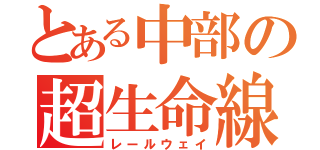 とある中部の
超生命線
レールウェイ